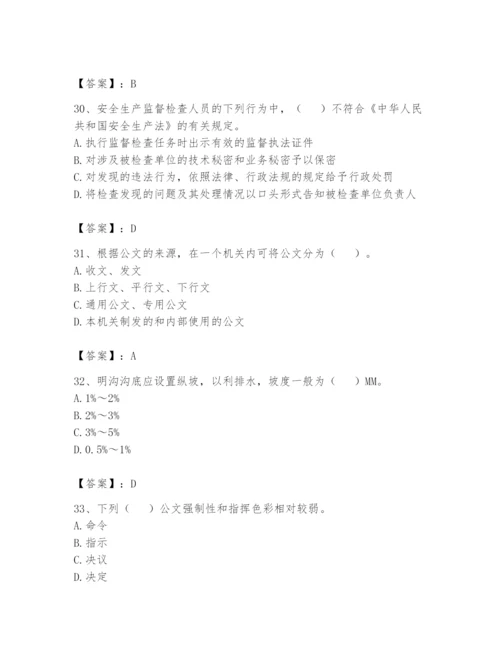 【答案】：B

30、安全生产监督检查人员的下列行为中，（　）不符合《中华人民共和国安全生产法》的有关规定。
A. 执行监督检查任务时出示有效的监督执法证件
B. 对涉及被检查单位的技术秘密和业务秘密予以保密
C. 对发现的违法行为，依照法律、行政法规的规定给予行政处罚
D. 将检查发现的问题及其处理情况以口头形式告知被检查单位负责人

【答案】：D

31、根据公文的来源，在一个机关内可将公文分为（　）。
A. 收文、发文
B. 上行文、平行文、下行文
C. 通用公文、专用公文
D. 本机关制发的和内部使用的公文

【答案】：A

32、明沟沟底应设置纵坡，以利排水，坡度一般为（　）MM。
A. 1%～2%
B. 2%～3%
C. 3%～5%
D. 0.5%～1%

【答案】：D

33、下列（　）公文强制性和指挥色彩相对较弱。
A. 命令
B. 指示
C. 决议
D. 决定